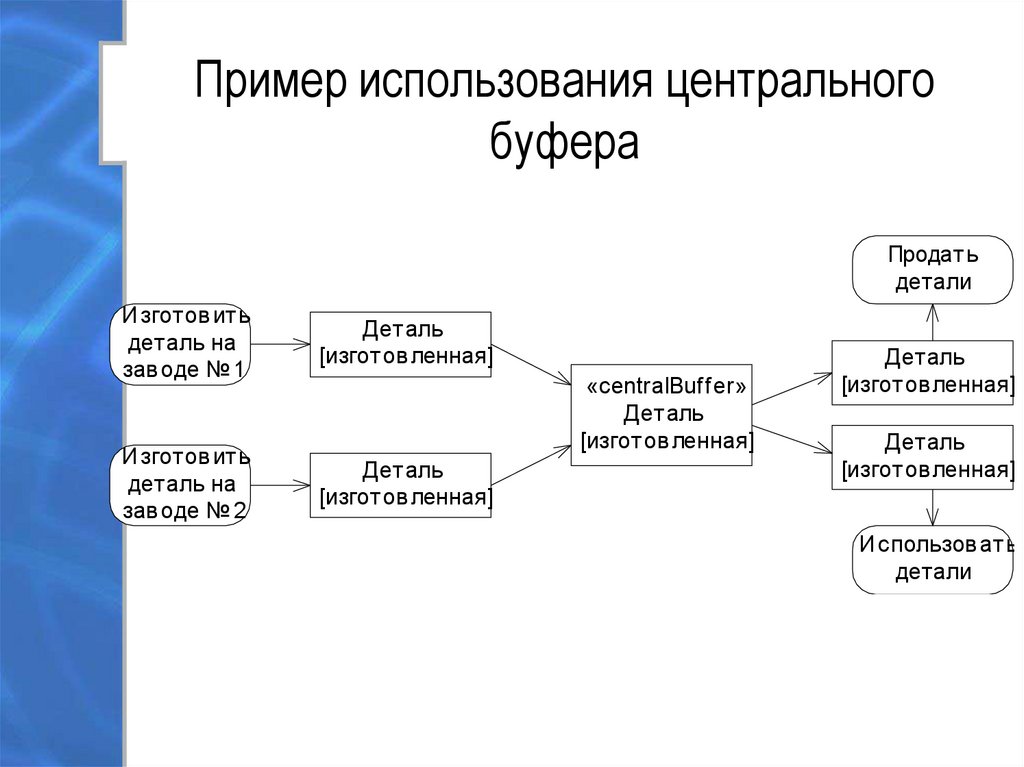 Пример использования центрального буфера

Изготовить деталь на заводе №1

Деталь [изготовленная]

Изготовить деталь на заводе №2

Деталь [изготовленная]

«centralBuffer» Деталь [изготовленная]

Продать детали

Деталь [изготовленная]

Деталь [изготовленная]

Использовать детали